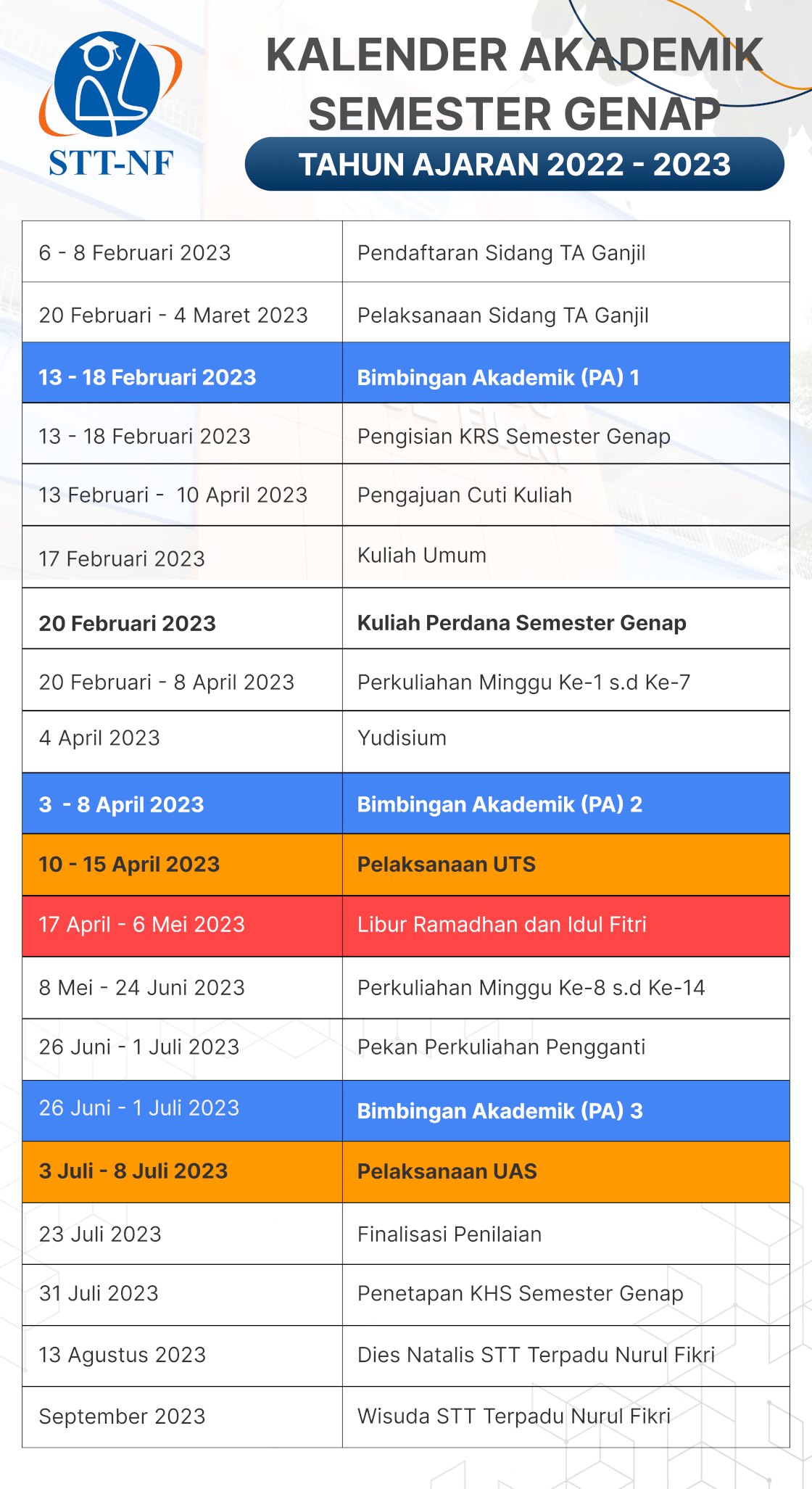 STT-NF

KALENDER AKADEMIK SEMESTER GENAP

TAHUN AJARAN 2022 - 2023

| 6 - 8 Februari 2023 | Pendaftaran Sidang TA Ganjil |
|---|---|
| 20 Februari - 4 Maret 2023 | Pelaksanaan Sidang TA Ganjil |
| 13 - 18 Februari 2023 | Bimbingan Akademik (PA) 1 |
| 13 - 18 Februari 2023 | Pengisian KRS Semester Genap |
| 13 Februari - 10 April 2023 | Pengajuan Cuti Kuliah |
| 17 Februari 2023 | Kuliah Umum |
| 20 Februari 2023 | Kuliah Perdana Semester Genap |
| 20 Februari - 8 April 2023 | Perkuliahan Minggu Ke-1 s.d Ke-7 |
| 4 April 2023 | Yudisium |
| 3 - 8 April 2023 | Bimbingan Akademik (PA) 2 |
| 10 - 15 April 2023 | Pelaksanaan UTS |
| 17 April - 6 Mei 2023 | Libur Ramadhan dan Idul Fitri |
| 8 Mei - 24 Juni 2023 | Perkuliahan Minggu Ke-8 s.d Ke-14 |
| 26 Juni - 1 Juli 2023 | Pekan Perkuliahan Pengganti |
| 26 Juni - 1 Juli 2023 | Bimbingan Akademik (PA) 3 |
| 3 Juli - 8 Juli 2023 | Pelaksanaan UAS |
| 23 Juli 2023 | Finalisasi Penilaian |
| 31 Juli 2023 | Penetapan KHS Semester Genap |
| 13 Agustus 2023 | Dies Natalis STT Terpadu Nurul Fikri |
| September 2023 | Wisuda STT Terpadu Nurul Fikri |